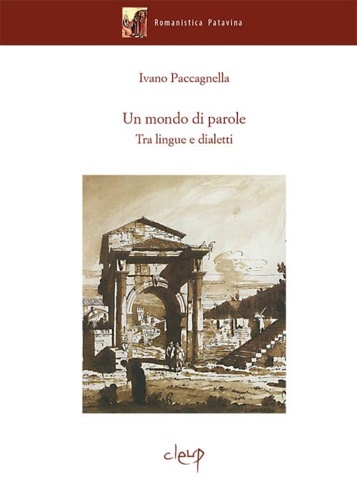 Romanistica Patavina

Ivano Paccagnella

Un mondo di parole
Tra lingue e dialetti

cleup